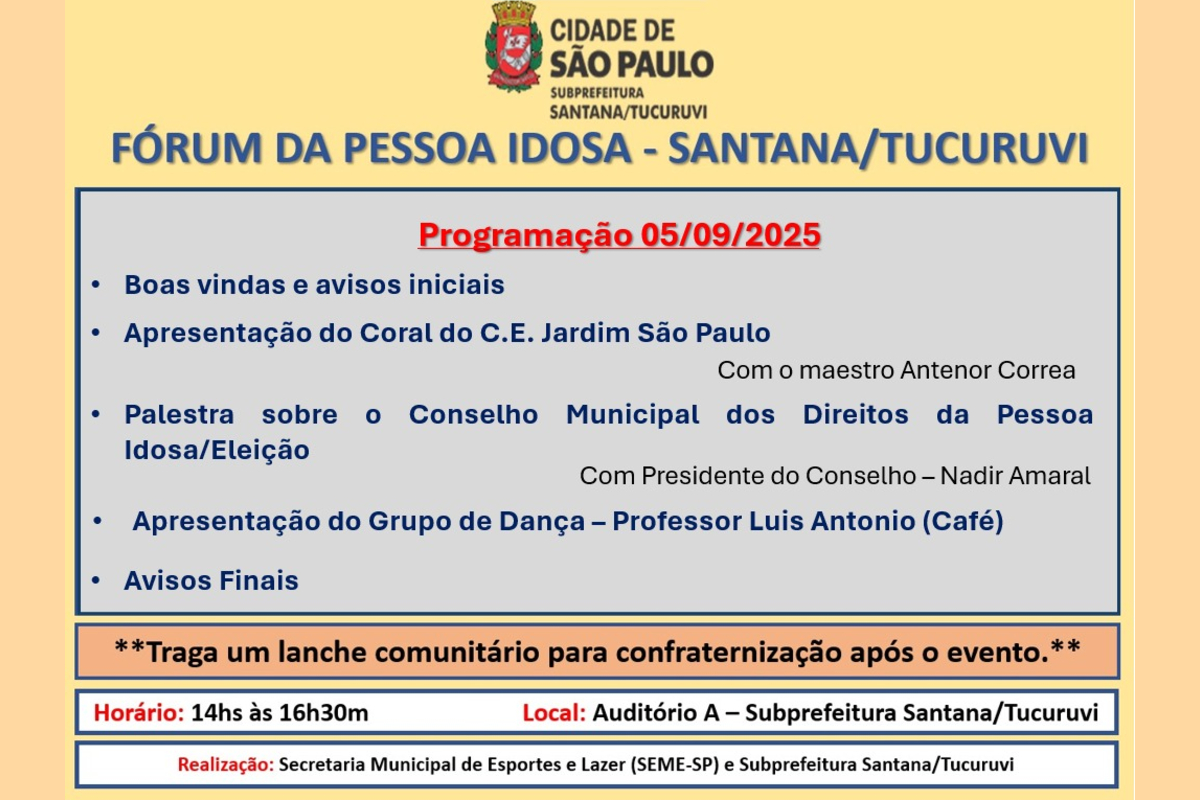 CIDADE DE
SÃO PAULO
SUBPREFEITURA
SANTANA/TUCURUVI

FÓRUM DA PESSOA IDOSA - SANTANA/TUCURUVI

Programação 05/09/2025

• Boas vindas e avisos iniciais
• Apresentação do Coral do C.E. Jardim São Paulo

Com o maestro Antenor Correa

• Palestra sobre o Conselho Municipal dos Direitos da Pessoa Idosa/Eleição

Com Presidente do Conselho – Nadir Amaral

• Apresentação do Grupo de Dança – Professor Luis Antonio (Café)
• Avisos Finais

**Traga um lanche comunitário para confraternização após o evento.**

Horário: 14hs às 16h30m Local: Auditório A – Subprefeitura Santana/Tucuruvi

Realização: Secretaria Municipal de Esportes e Lazer (SEME-SP) e Subprefeitura Santana/Tucuruvi